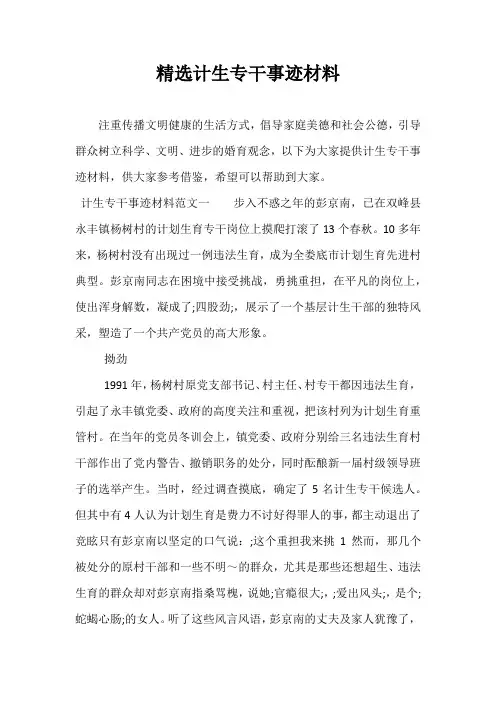 精选计生专干事迹材料

注重传播文明健康的生活方式，倡导家庭美德和社会公德，引导群众树立科学、文明、进步的婚育观念，以下为大家提供计生专干事迹材料，供大家参考借鉴，希望可以帮助到大家。

计生专干事迹材料范文一　　步入不惑之年的彭京南，已在双峰县永丰镇杨树村的计划生育专干岗位上摸爬打滚了 13 个春秋。10 多年来，杨树村没有出现过一例违法生育，成为全娄底市计划生育先进村典型。彭京南同志在困境中接受挑战，勇挑重担，在平凡的岗位上，使出浑身解数，凝成了;四股劲;，展示了一个基层计生干部的独特风采，塑造了一个共产党员的高大形象。

拗劲

1991 年，杨树村原党支部书记、村主任、村专干都因违法生育，引起了永丰镇党委、政府的高度关注和重视，把该村列为计划生育重管村。在当年的党员冬训会上，镇党委、政府分别给三名违法生育村干部作出了党内警告、撤销职务的处分，同时酝酿新一届村级领导班子的选举产生。当时，经过调查摸底，确定了 5 名计生专干候选人。但其中有 4 人认为计划生育是费力不讨好得罪人的事，都主动退出了竞眩只有彭京南以坚定的口气说：;这个重担我来挑 1 然而，那几个被处分的原村干部和一些不明～的群众，尤其是那些还想超生、违法生育的群众却对彭京南指桑骂槐，说她;官瘾很大;，;爱出风头;，是个;蛇蝎心肠;的女人。听了这些风言风语，彭京南的丈夫及家人犹豫了，